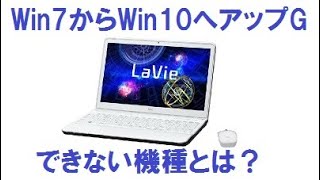 Win7からWin10へアップG

LaVie

できない機種とは？